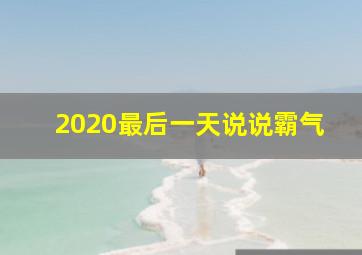 2020最后一天说说霸气